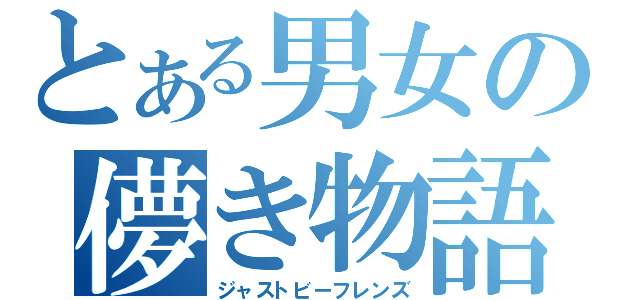 とある男女の儚き物語
ジャストビーフレンズ